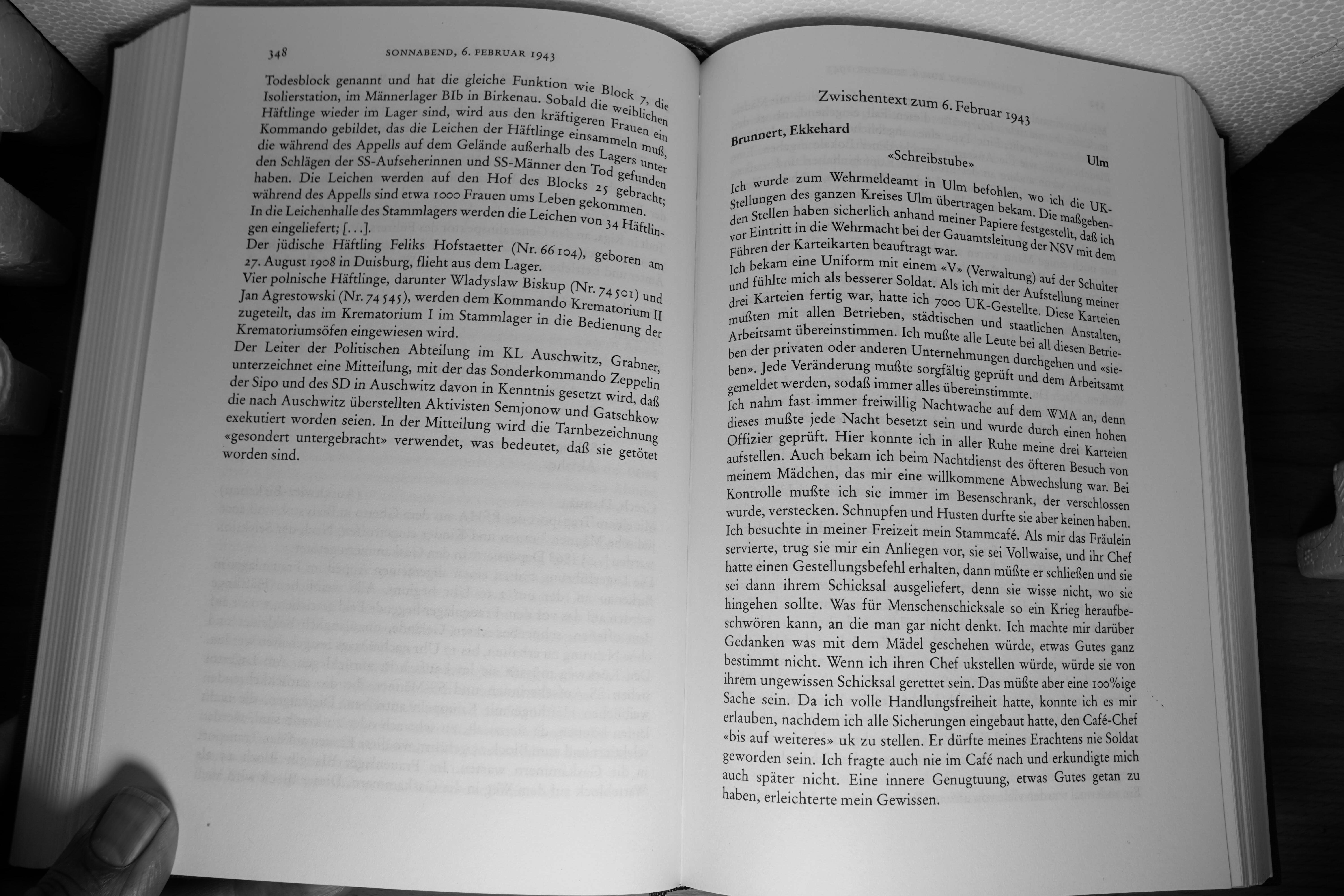 348 SONNABEND, 6. FEBRUAR 1943

Todesblock genannt und hat die gleiche Funktion wie Block 7, die Isolierstation, im Männerlager BIb in Birkenau. Sobald die weiblichen Häftlinge wieder im Lager sind, wird aus den kräftigeren Frauen ein Kommando gebildet, das die Leichen der Häftlinge einsammeln muß, die während des Appells auf dem Gelände außerhalb des Lagers unter den Schlägen der SS-Aufseherinnen und SS-Männer den Tod gefunden haben. Die Leichen werden auf den Hof des Blocks 25 gebracht; während des Appells sind etwa 1000 Frauen ums Leben gekommen. In die Leichenhalle des Stammlagers werden die Leichen von 34 Häftlingen eingeliefert; [...].
Der jüdische Häftling Feliks Hofstaetter (Nr. 66104), geboren am 27. August 1908 in Duisburg, flieht aus dem Lager.
Vier polnische Häftlinge, darunter Wladyslaw Biskup (Nr. 74501) und Jan Agrestowski (Nr. 74545), werden dem Kommando Krematorium II zugeteilt, das im Krematorium I im Stammlager in die Bedienung der Krematoriumsöfen eingewiesen wird.
Der Leiter der Politischen Abteilung im KL Auschwitz, Grabner, unterzeichnet eine Mitteilung, mit der das Sonderkommando Zeppelin der Sipo und des SD in Auschwitz davon in Kenntnis gesetzt wird, daß die nach Auschwitz überstellten Aktivisten Semjonow und Gatschkow exekutiert worden seien. In der Mitteilung wird die Tarnbezeichnung «gesondert untergebracht» verwendet, was bedeutet, daß sie getötet worden sind.

Zwischentext zum 6. Februar 1943

Brunnert, Ekkehard

«Schreibstube» Ulm

Ich wurde zum Wehrmeldeamt in Ulm befohlen, wo ich die UK-Stellungen des ganzen Kreises Ulm übertragen bekam. Die maßgebenden Stellen haben sicherlich anhand meiner Papiere festgestellt, daß ich vor Eintritt in die Wehrmacht bei der Gauamtsleitung der NSV mit dem Führen der Karteikarten beauftragt war.
Ich bekam eine Uniform mit einem «V» (Verwaltung) auf der Schulter und fühlte mich als besserer Soldat. Als ich mit der Aufstellung meiner drei Karteien fertig war, hatte ich 7000 UK-Gestellte. Diese Karteien mußten mit allen Betrieben, städtischen und staatlichen Anstalten, Arbeitsamt übereinstimmen. Ich mußte alle Leute bei all diesen Betrieben der privaten oder anderen Unternehmungen durchgehen und «sieben». Jede Veränderung mußte sorgfältig geprüft und dem Arbeitsamt gemeldet werden, sodaß immer alles übereinstimmte.
Ich nahm fast immer freiwillig Nachtwache auf dem WMA an, denn dieses mußte jede Nacht besetzt sein und wurde durch einen hohen Offizier geprüft. Hier konnte ich in aller Ruhe meine drei Karteien aufstellen. Auch bekam ich beim Nachtdienst des öfteren Besuch von meinem Mädchen, das mir eine willkommene Abwechslung war. Bei Kontrolle mußte ich sie immer im Besenschrank, der verschlossen wurde, verstecken. Schnupfen und Husten durfte sie aber keinen haben.
Ich besuchte in meiner Freizeit mein Stammcafé. Als mir das Fräulein servierte, trug sie mir ein Anliegen vor, sie sei Vollwaise, und ihr Chef hatte einen Gestellungsbefehl erhalten, dann müßte er schließen und sie sei dann ihrem Schicksal ausgeliefert, denn sie wisse nicht, wo sie hingehen sollte. Was für Menschenschicksale so ein Krieg heraufbeschwören kann, an die man gar nicht denkt. Ich machte mir darüber Gedanken was mit dem Mädel geschehen würde, etwas Gutes ganz bestimmt nicht. Wenn ich ihren Chef ukstellen würde, würde sie von ihrem ungewissen Schicksal gerettet sein. Das müßte aber eine 100%ige Sache sein. Da ich volle Handlungsfreiheit hatte, konnte ich es mir erlauben, nachdem ich alle Sicherungen eingebaut hatte, den Café-Chef «bis auf weiteres» uk zu stellen. Er dürfte meines Erachtens nie Soldat geworden sein. Ich fragte auch nie im Café nach und erkundigte mich auch später nicht. Eine innere Genugtuung, etwas Gutes getan zu haben, erleichterte mein Gewissen.